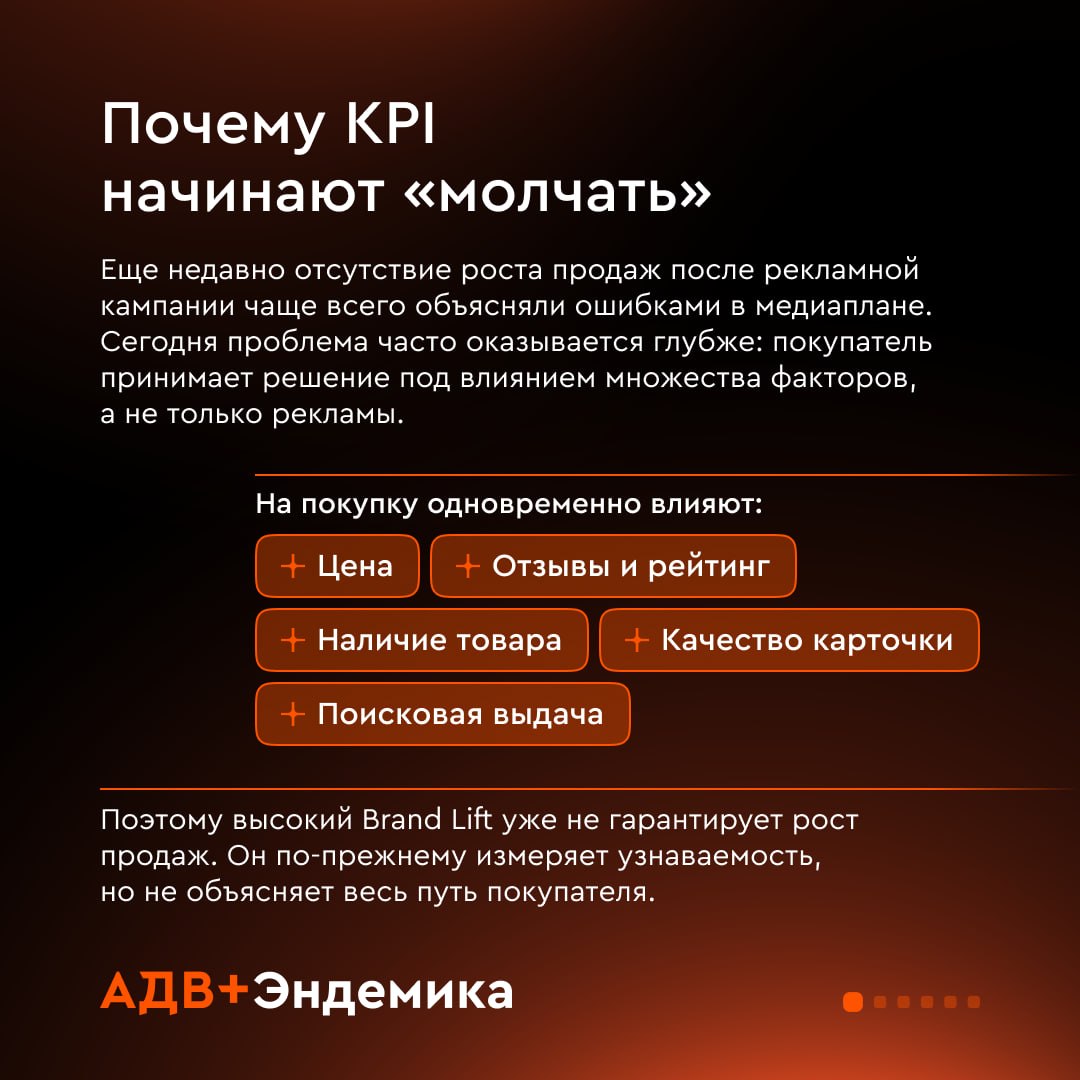 Почему KPI начинают «молчать»

Еще недавно отсутствие роста продаж после рекламной кампании чаще всего объясняли ошибками в медиаплане. Сегодня проблема часто оказывается глубже: покупатель принимает решение под влиянием множества факторов, а не только рекламы.

На покупку одновременно влияют:

+ Цена
+ Отзывы и рейтинг
+ Наличие товара
+ Качество карточки
+ Поисковая выдача

Поэтому высокий Brand Lift уже не гарантирует рост продаж. Он по-прежнему измеряет узнаваемость, но не объясняет весь путь покупателя.

АДВ+Эндемика